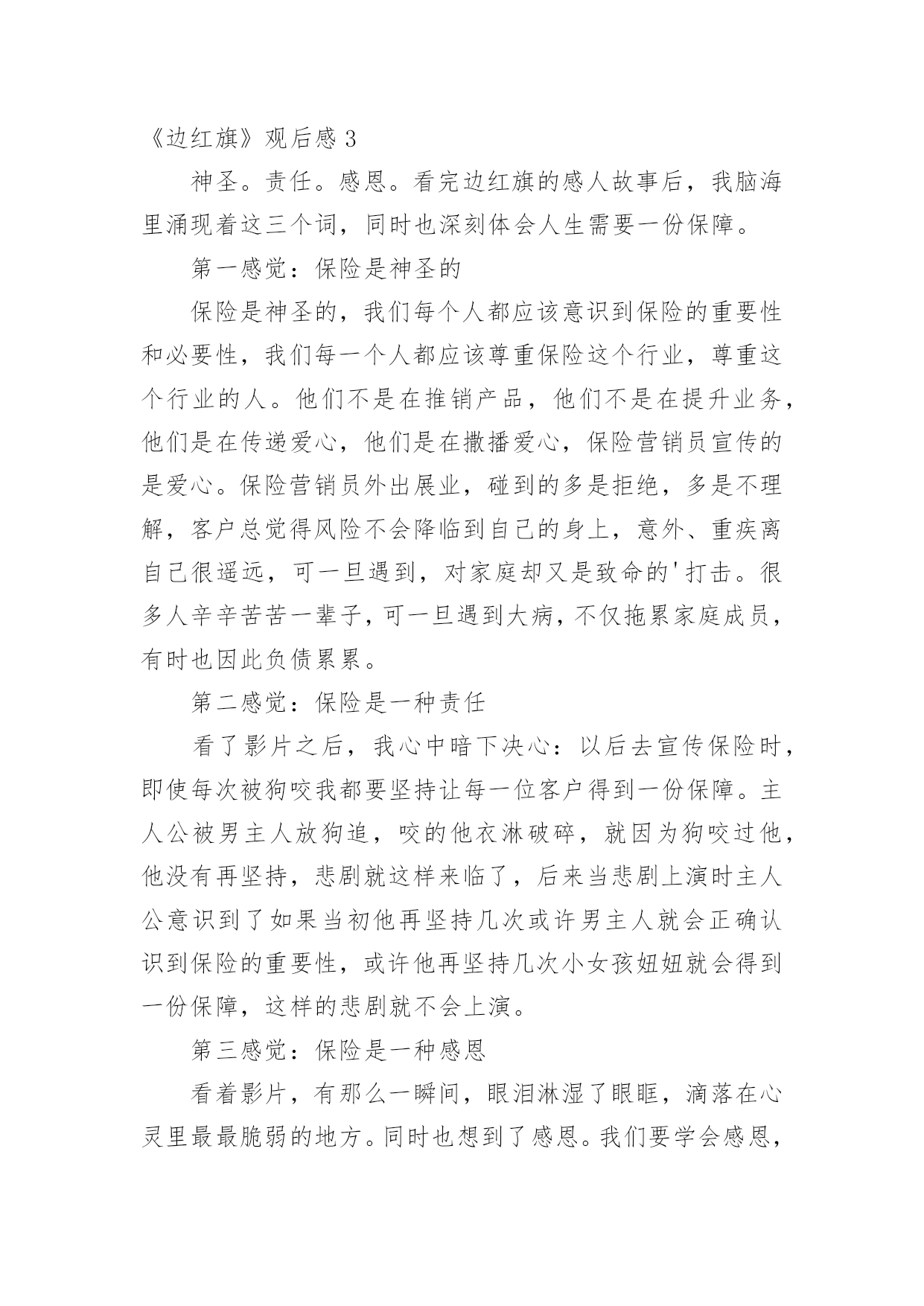 《边红旗》观后感 3

神圣。责任。感恩。看完边红旗的感人故事后，我脑海里涌现着这三个词，同时也深刻体会人生需要一份保障。

第一感觉：保险是神圣的

保险是神圣的，我们每个人都应该意识到保险的重要性和必要性，我们每一个人都应该尊重保险这个行业，尊重这个行业的人。他们不是在推销产品，他们不是在提升业务，他们是在传递爱心，他们是在撒播爱心，保险营销员宣传的是爱心。保险营销员外出展业，碰到的多是拒绝，多是不理解，客户总觉得风险不会降临到自己的身上，意外、重疾离自己很遥远，可一旦遇到，对家庭却又是致命的'打击。很多人辛辛苦苦一辈子，可一旦遇到大病，不仅拖累家庭成员，有时也因此负债累累。

第二感觉：保险是一种责任

看了影片之后，我心中暗下决心：以后去宣传保险时，即使每次被狗咬我都要坚持让每一位客户得到一份保障。主人公被男主人放狗追，咬的他衣淋破碎，就因为狗咬过他，他没有再坚持，悲剧就这样来临了，后来当悲剧上演时主人公意识到了如果当初他再坚持几次或许男主人就会正确认识到保险的重要性，或许他再坚持几次小女孩妞妞就会得到一份保障，这样的悲剧就不会上演。

第三感觉：保险是一种感恩

看着影片，有那么一瞬间，眼泪淋湿了眼眶，滴落在心灵里最最脆弱的地方。同时也想到了感恩。我们要学会感恩，